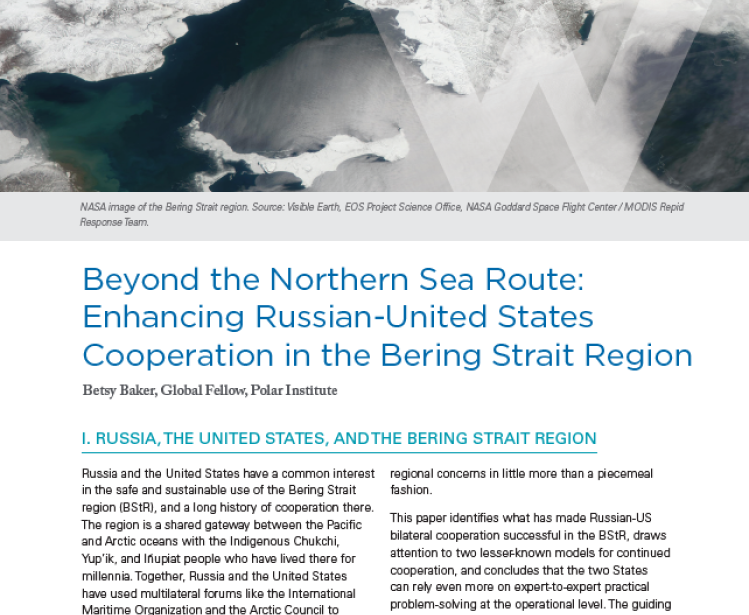 NASA image of the Bering Strait region. Source: Visible Earth, EOS Project Science Office, NASA Goddard Space Flight Center / MODIS Repid Response Team.

Beyond the Northern Sea Route: Enhancing Russian-United States Cooperation in the Bering Strait Region

Betsy Baker, Global Fellow, Polar Institute

I. RUSSIA, THE UNITED STATES, AND THE BERING STRAIT REGION

Russia and the United States have a common interest in the safe and sustainable use of the Bering Strait region (BStR), and a long history of cooperation there. The region is a shared gateway between the Pacific and Arctic oceans with the Indigenous Chukchi, Yup'ik, and Iñupiat people who have lived there for millennia. Together, Russia and the United States have used multilateral forums like the International Maritime Organization and the Arctic Council to regional concerns in little more than a piecemeal fashion.

This paper identifies what has made Russian-US bilateral cooperation successful in the BStR, draws attention to two lesser-known models for continued cooperation, and concludes that the two States can rely even more on expert-to-expert practical problem-solving at the operational level. The guiding